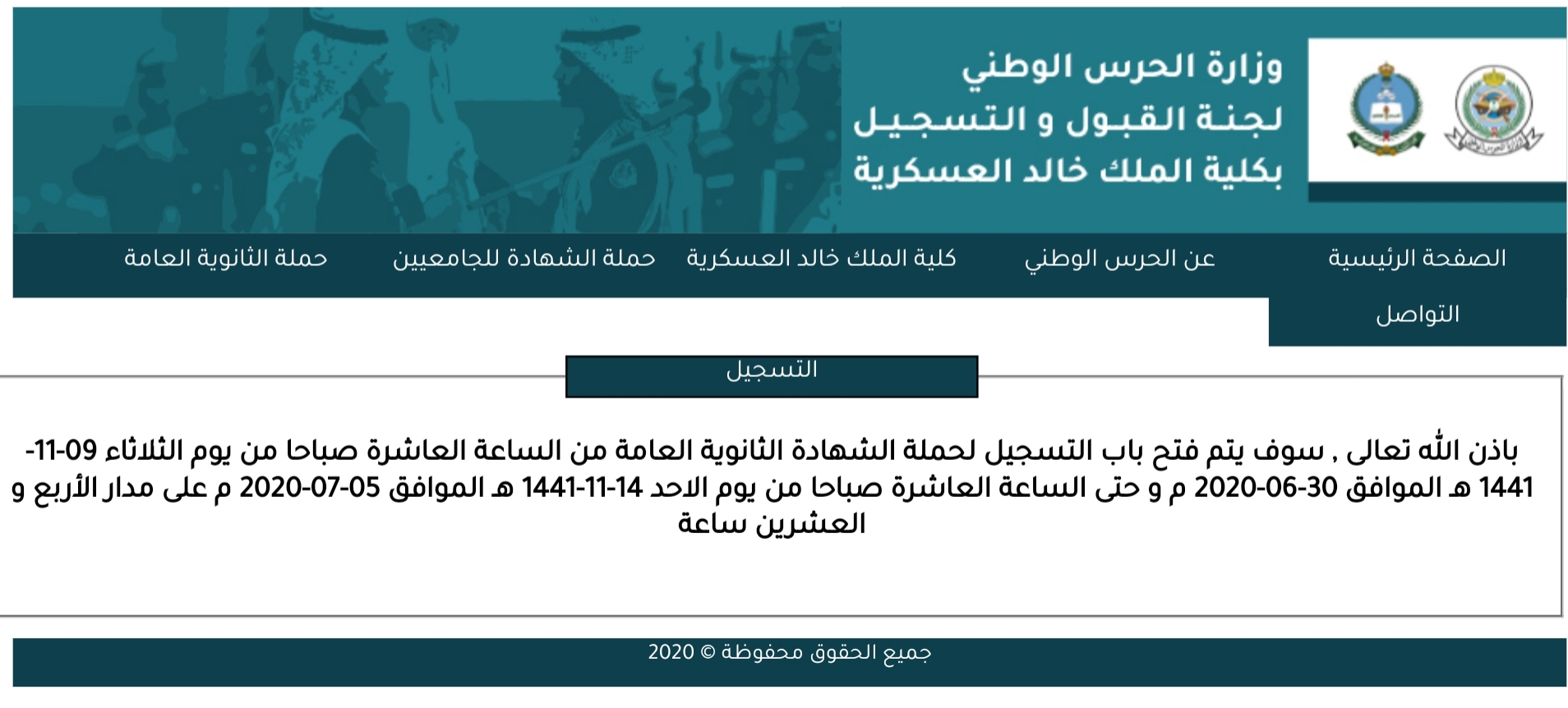 وزارة الحرس الوطني
لجنة القبول و التسجيل
بكلية الملك خالد العسكرية

الصفحة الرئيسية
عن الحرس الوطني
كلية الملك خالد العسكرية
حملة الشهادة للجامعيين
حملة الثانوية العامة
التواصل

التسجيل

باذن الله تعالى , سوف يتم فتح باب التسجيل لحملة الشهادة الثانوية العامة من الساعة العاشرة صباحا من يوم الثلاثاء 09-11-1441 هـ الموافق 30-06-2020 م و حتى الساعة العاشرة صباحا من يوم الاحد 14-11-1441 هـ الموافق 05-07-2020 م على مدار الأربع و العشرين ساعة

جميع الحقوق محفوظة © 2020